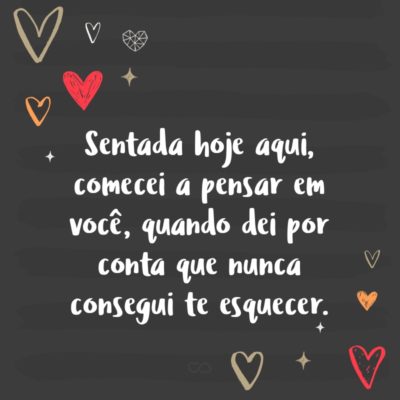 Sentada hoje aqui, comecei a pensar em você, quando dei por conta que nunca consegui te esquecer.